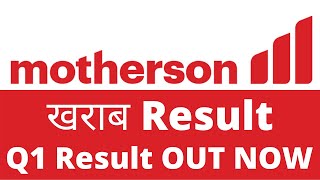 motherson

खराब Result

Q1 Result OUT NOW